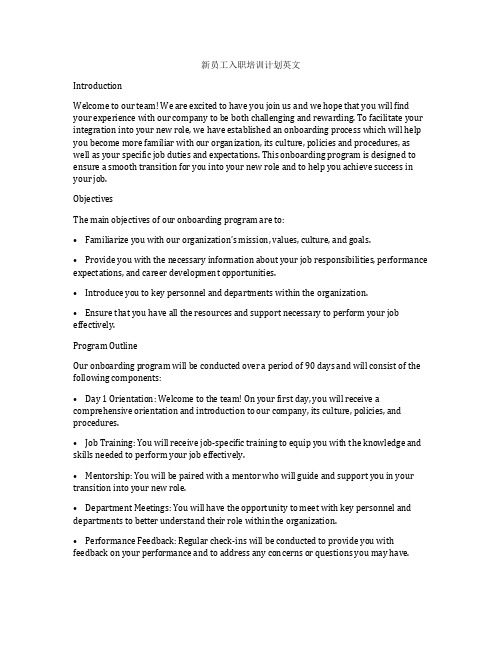 新员工入职培训计划英文

Introduction

Welcome to our team! We are excited to have you join us and we hope that you will find your experience with our company to be both challenging and rewarding. To facilitate your integration into your new role, we have established an onboarding process which will help you become more familiar with our organization, its culture, policies and procedures, as well as your specific job duties and expectations. This onboarding program is designed to ensure a smooth transition for you into your new role and to help you achieve success in your job.

Objectives

The main objectives of our onboarding program are to:

• Familiarize you with our organization's mission, values, culture, and goals.

• Provide you with the necessary information about your job responsibilities, performance expectations, and career development opportunities.

• Introduce you to key personnel and departments within the organization.

• Ensure that you have all the resources and support necessary to perform your job effectively.

Program Outline

Our onboarding program will be conducted over a period of 90 days and will consist of the following components:

• Day 1 Orientation: Welcome to the team! On your first day, you will receive a comprehensive orientation and introduction to our company, its culture, policies, and procedures.

• Job Training: You will receive job-specific training to equip you with the knowledge and skills needed to perform your job effectively.

• Mentorship: You will be paired with a mentor who will guide and support you in your transition into your new role.

• Department Meetings: You will have the opportunity to meet with key personnel and departments to better understand their role within the organization.

• Performance Feedback: Regular check-ins will be conducted to provide you with feedback on your performance and to address any concerns or questions you may have.